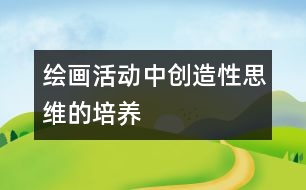 绘画活动中创造性思维的培养